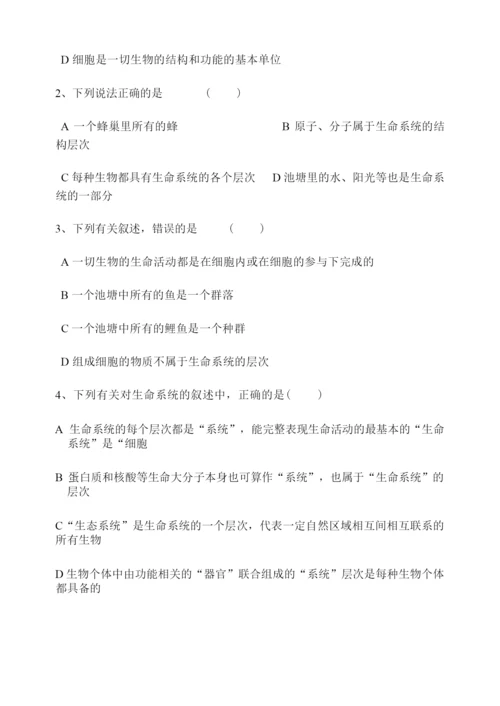 D 细胞是一切生物的结构和功能的基本单位

2、下列说法正确的是　　　　（　　）

A 一个蜂巢里所有的蜂　　　　　　　　　B 原子、分子属于生命系统的结构层次

C 每种生物都具有生命系统的各个层次　　D 池塘里的水、阳光等也是生命系统的一部分

3、下列有关叙述，错误的是　　　（　　）

A 一切生物的生命活动都是在细胞内或在细胞的参与下完成的

B 一个池塘中所有的鱼是一个群落

C 一个池塘中所有的鲤鱼是一个种群

D 组成细胞的物质不属于生命系统的层次

4、下列有关对生命系统的叙述中，正确的是（　　）

A 生命系统的每个层次都是“系统”，能完整表现生命活动的最基本的“生命系统”是“细胞

B 蛋白质和核酸等生命大分子本身也可算作“系统”，也属于“生命系统”的层次

C“生态系统”是生命系统的一个层次，代表一定自然区域相互间相互联系的所有生物

D 生物个体中由功能相关的“器官”联合组成的“系统”层次是每种生物个体都具备的